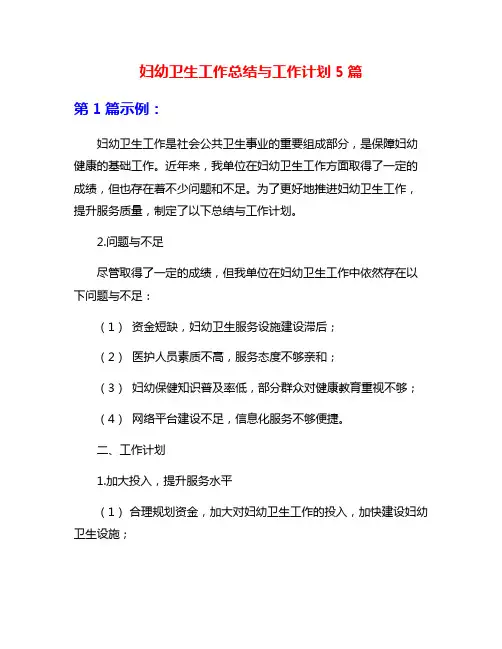 妇幼卫生工作总结与工作计划 5 篇

第 1 篇示例：

妇幼卫生工作是社会公共卫生事业的重要组成部分，是保障妇幼健康的基础工作。近年来，我单位在妇幼卫生工作方面取得了一定的成绩，但也存在着不少问题和不足。为了更好地推进妇幼卫生工作，提升服务质量，制定了以下总结与工作计划。

2.问题与不足

尽管取得了一定的成绩，但我单位在妇幼卫生工作中依然存在以下问题与不足：

（1） 资金短缺，妇幼卫生服务设施建设滞后；

（2） 医护人员素质不高，服务态度不够亲和；

（3） 妇幼保健知识普及率低，部分群众对健康教育重视不够；

（4） 网络平台建设不足，信息化服务不够便捷。

二、工作计划

1.加大投入，提升服务水平

（1）合理规划资金，加大对妇幼卫生工作的投入，加快建设妇幼卫生设施；